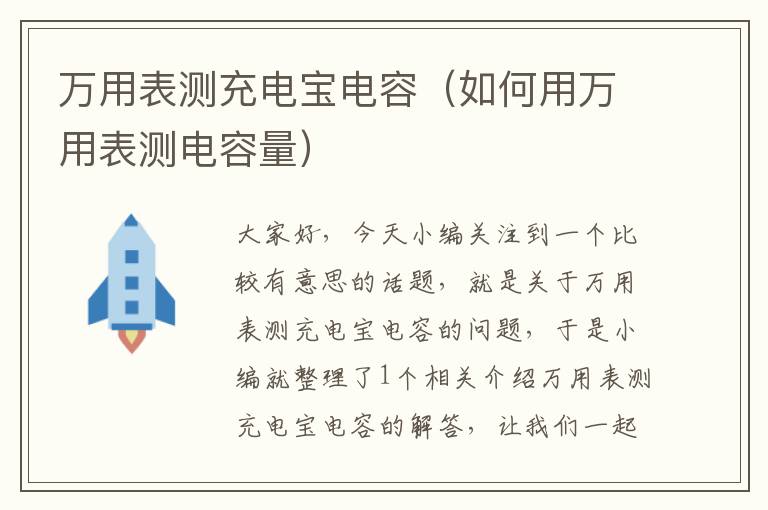 万用表测充电宝电容（如何用万用表测电容量）

大家好，今天小编关注到一个比较有意思的话题，就是关于万用表测充电宝电容的问题，于是小编就整理了1个相关介绍万用表测充电宝电容的解答，让我们一起